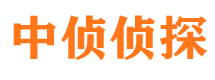 中侦侦探